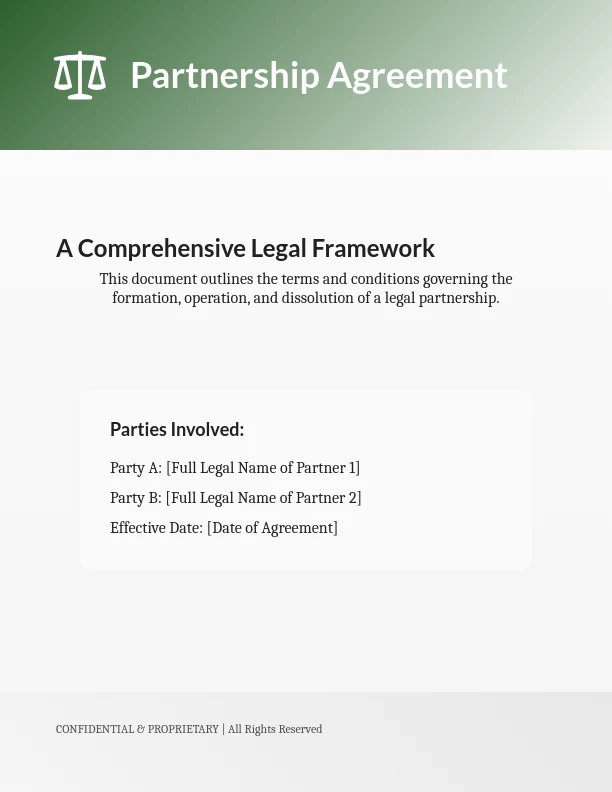 Partnership Agreement

A Comprehensive Legal Framework

This document outlines the terms and conditions governing the formation, operation, and dissolution of a legal partnership.

Parties Involved:

Party A: [Full Legal Name of Partner 1]

Party B: [Full Legal Name of Partner 2]

Effective Date: [Date of Agreement]

CONFIDENTIAL & PROPRIETARY | All Rights Reserved